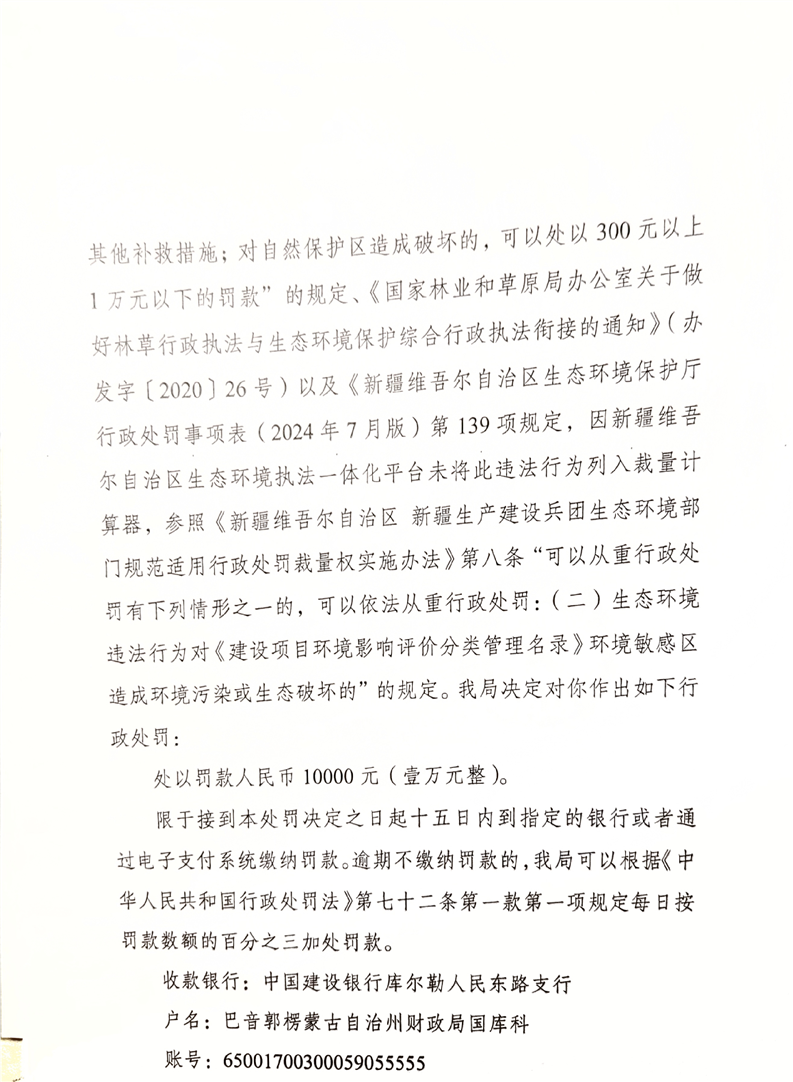 其他补救措施；对自然保护区造成破坏的，可以处以 300 元以上 1 万元以下的罚款”的规定、《国家林业和草原局办公室关于做好林草行政执法与生态环境保护综合行政执法衔接的通知》（办发字〔2020〕26 号）以及《新疆维吾尔自治区生态环境保护厅行政处罚事项表（2024 年 7 月版）第 139 项规定，因新疆维吾尔自治区生态环境执法一体化平台未将此违法行为列入裁量计算器，参照《新疆维吾尔自治区 新疆生产建设兵团生态环境部门规范适用行政处罚裁量权实施办法》第八条“可以从重行政处罚有下列情形之一的，可以依法从重行政处罚：（二）生态环境违法行为对《建设项目环境影响评价分类管理名录》环境敏感区造成环境污染或生态破坏的”的规定。我局决定对你作出如下行政处罚：

处以罚款人民币 10000 元（壹万元整）。

限于接到本处罚决定之日起十五日内到指定的银行或者通过电子支付系统缴纳罚款。逾期不缴纳罚款的，我局可以根据《中华人民共和国行政处罚法》第七十二条第一款第一项规定每日按罚款数额的百分之三加处罚款。

收款银行：中国建设银行库尔勒人民东路支行

户名：巴音郭楞蒙古自治州财政局国库科

账号：65001700300059055555